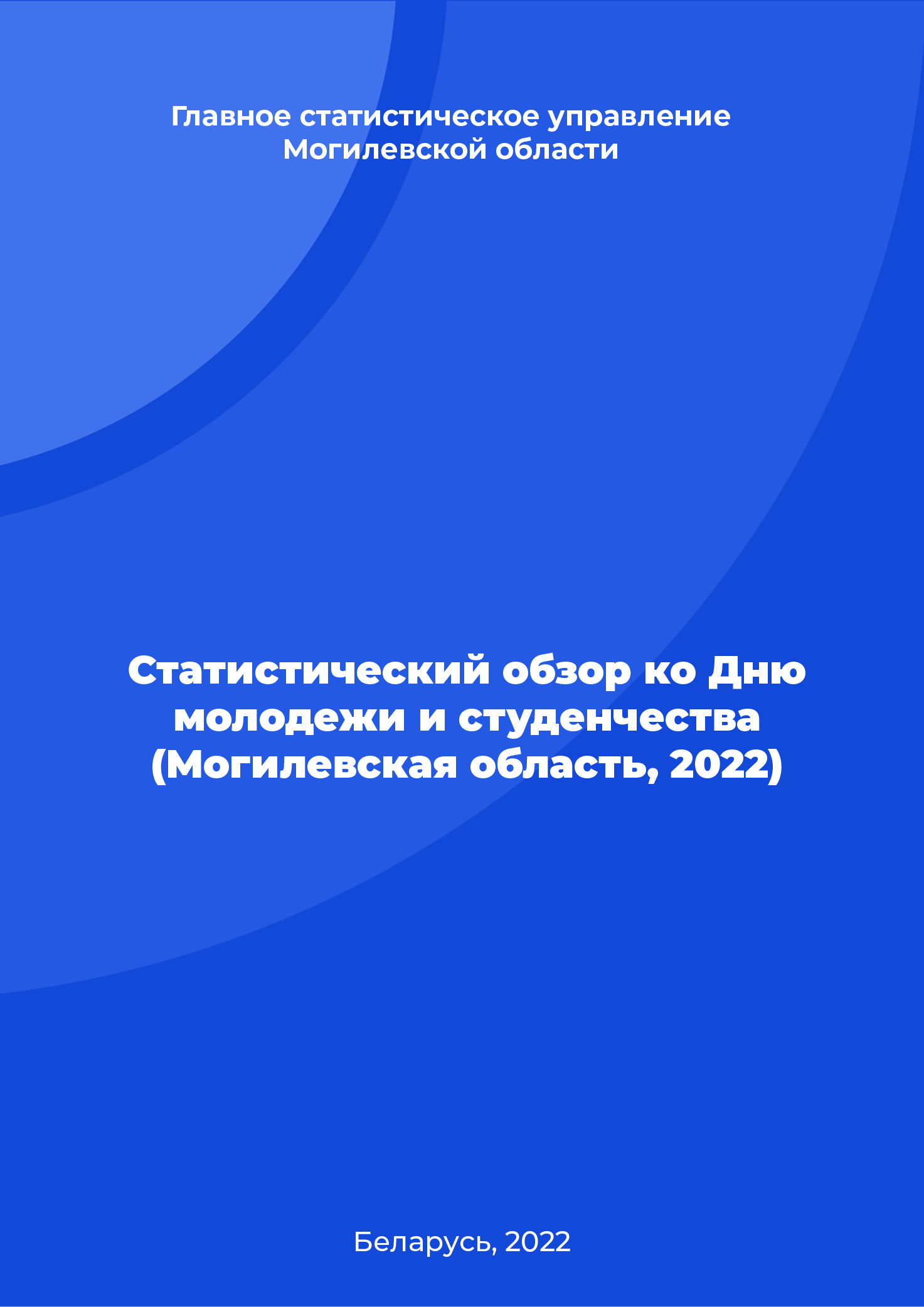 Главное статистическое управление Могилевской области

Статистический обзор ко Дню молодежи и студенчества (Могилевская область, 2022)

Беларусь, 2022